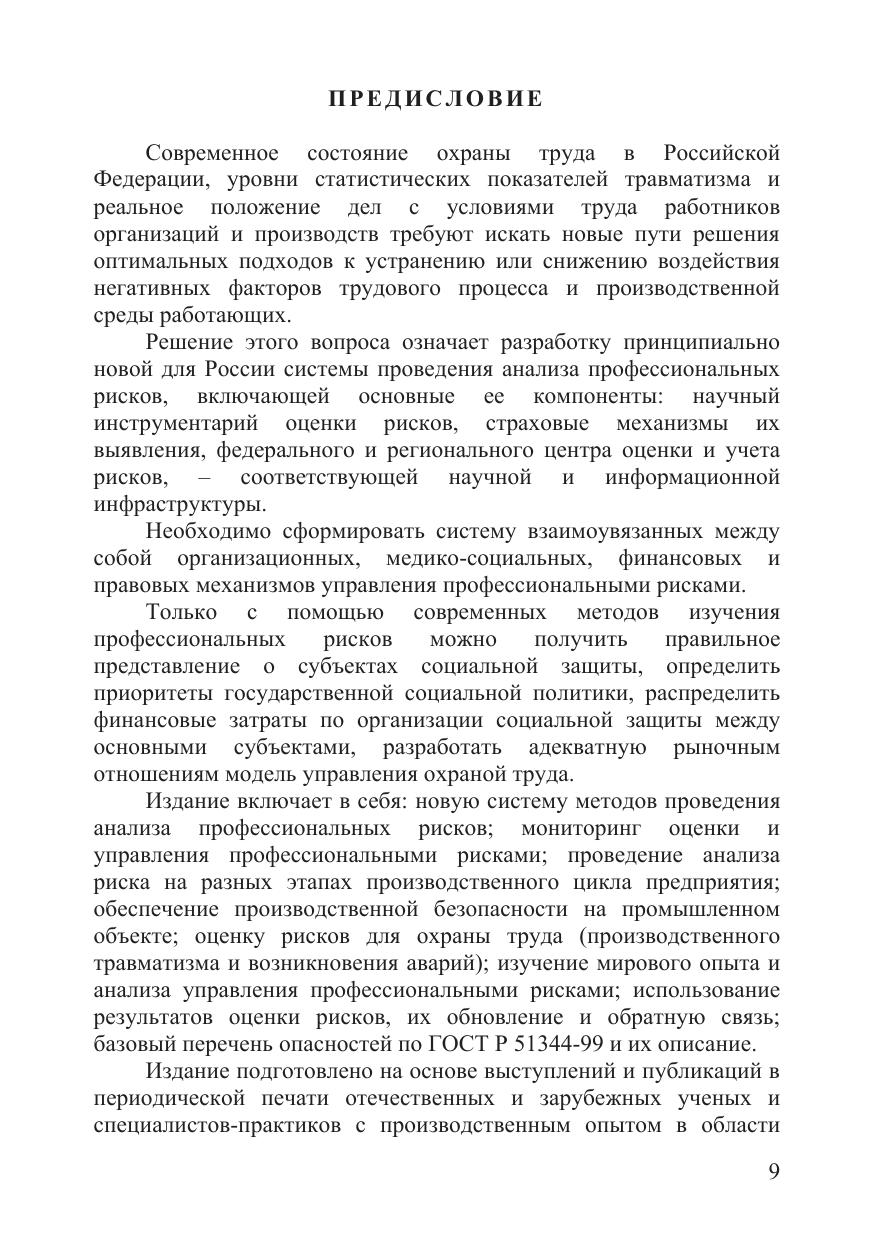 ПРЕДИСЛОВИЕ

Современное состояние охраны труда в Российской Федерации, уровни статистических показателей травматизма и реальное положение дел с условиями труда работников организаций и производств требуют искать новые пути решения оптимальных подходов к устранению или снижению воздействия негативных факторов трудового процесса и производственной среды работающих.

Решение этого вопроса означает разработку принципиально новой для России системы проведения анализа профессиональных рисков, включающей основные ее компоненты: научный инструментарий оценки рисков, страховые механизмы их выявления, федерального и регионального центра оценки и учета рисков, – соответствующей научной и информационной инфраструктуры.

Необходимо сформировать систему взаимоувязанных между собой организационных, медико-социальных, финансовых и правовых механизмов управления профессиональными рисками.

Только с помощью современных методов изучения профессиональных рисков можно получить правильное представление о субъектах социальной защиты, определить приоритеты государственной социальной политики, распределить финансовые затраты по организации социальной защиты между основными субъектами, разработать адекватную рыночным отношениям модель управления охраной труда.

Издание включает в себя: новую систему методов проведения анализа профессиональных рисков; мониторинг оценки и управления профессиональными рисками; проведение анализа риска на разных этапах производственного цикла предприятия; обеспечение производственной безопасности на промышленном объекте; оценку рисков для охраны труда (производственного травматизма и возникновения аварий); изучение мирового опыта и анализа управления профессиональными рисками; использование результатов оценки рисков, их обновление и обратную связь; базовый перечень опасностей по ГОСТ Р 51344-99 и их описание.

Издание подготовлено на основе выступлений и публикаций в периодической печати отечественных и зарубежных ученых и специалистов-практиков с производственным опытом в области

9